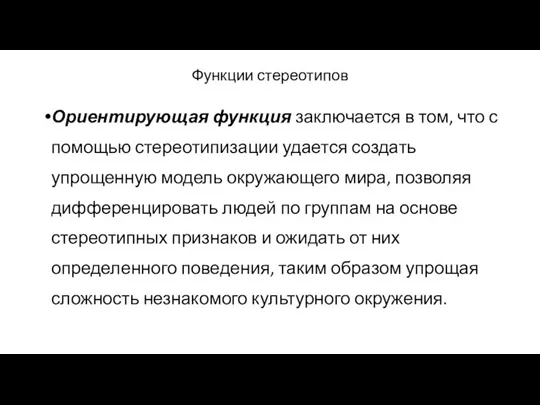 Функции стереотипов

•Ориентирующая функция заключается в том, что с помощью стереотипизации удается создать упрощенную модель окружающего мира, позволяя дифференцировать людей по группам на основе стереотипных признаков и ожидать от них определенного поведения, таким образом упрощая сложность незнакомого культурного окружения.